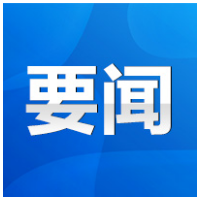 要闻